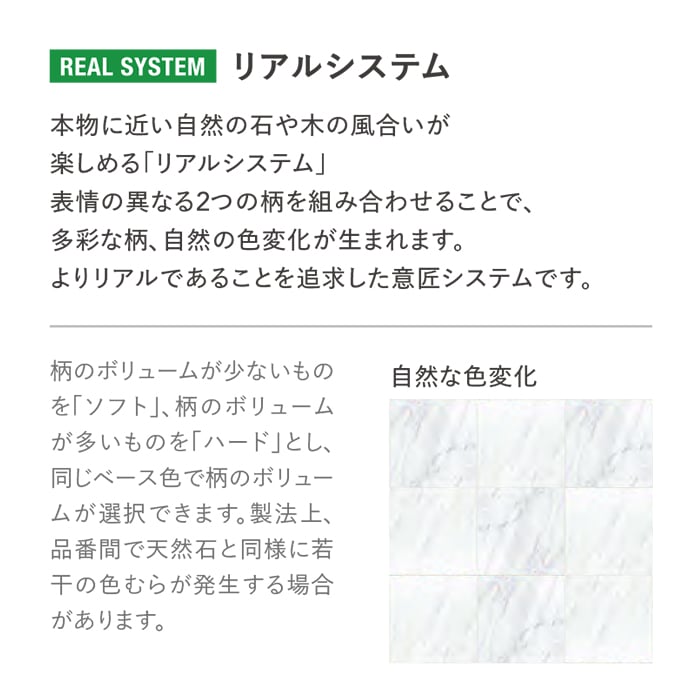 REAL SYSTEM リアルシステム

本物に近い自然の石や木の風合いが
楽しめる「リアルシステム」
表情の異なる2つの柄を組み合わせることで、
多彩な柄、自然の色変化が生まれます。
よりリアルであることを追求した意匠システムです。

柄のボリュームが少ないものを「ソフト」、柄のボリュームが多いものを「ハード」とし、同じベース色で柄のボリュームが選択できます。製法上、品番間で天然石と同様に若干の色むらが発生する場合があります。

自然な色変化